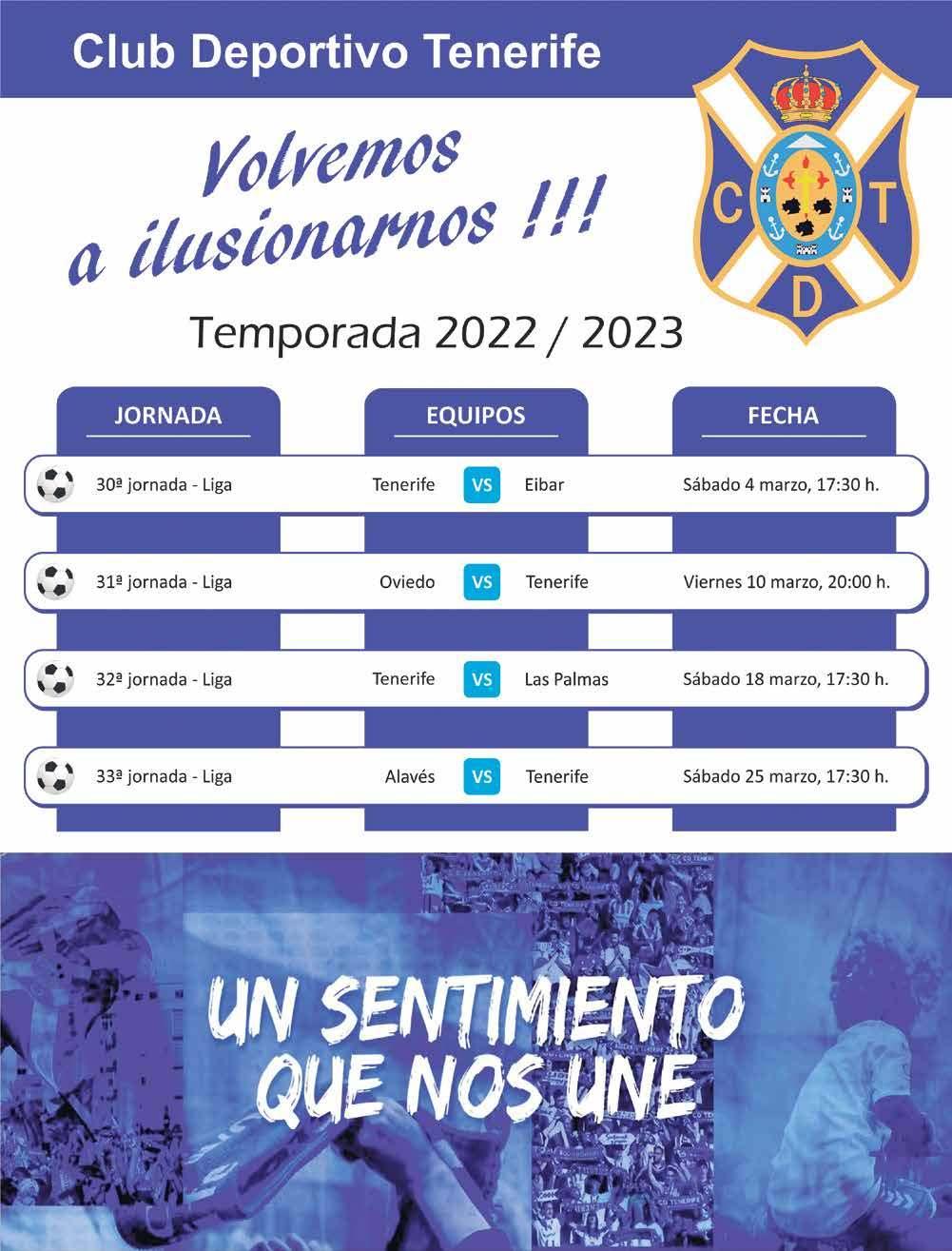 Club Deportivo Tenerife

Volvemos a ilusionarnos !!!

C T D

Temporada 2022 / 2023

| JORNADA | EQUIPOS | FECHA |
|---|---|---|
| 30ª jornada - Liga | Tenerife VS Eibar | Sábado 4 marzo, 17:30 h. |
| 31ª jornada - Liga | Oviedo VS Tenerife | Viernes 10 marzo, 20:00 h. |
| 32ª jornada - Liga | Tenerife VS Las Palmas | Sábado 18 marzo, 17:30 h. |
| 33ª jornada - Liga | Alavés VS Tenerife | Sábado 25 marzo, 17:30 h. |

UN SENTIMIENTO QUE NOS UNE